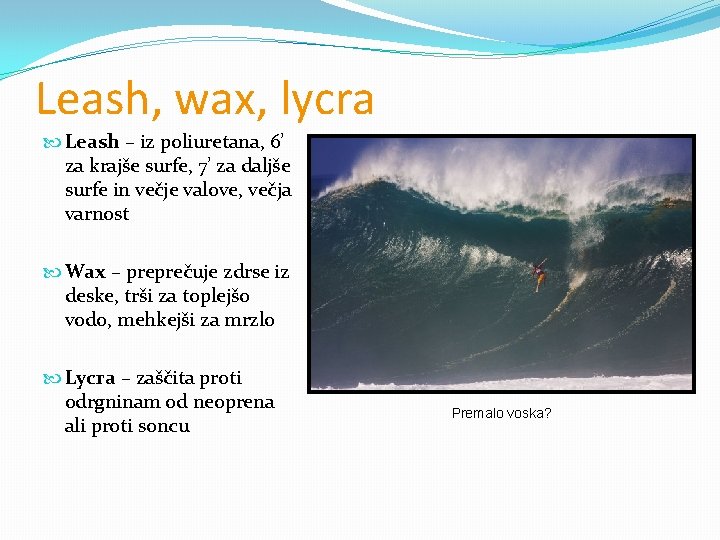 Leash, wax, lycra

Leash – iz poliuretana, 6' za krajše surfe, 7' za daljše surfe in večje valove, večja varnost

Wax – preprečuje zdrse iz deske, trši za toplejšo vodo, mehkejši za mrzlo

Lycra – zaščita proti odrgninam od neoprena ali proti soncu

Premalo voska?